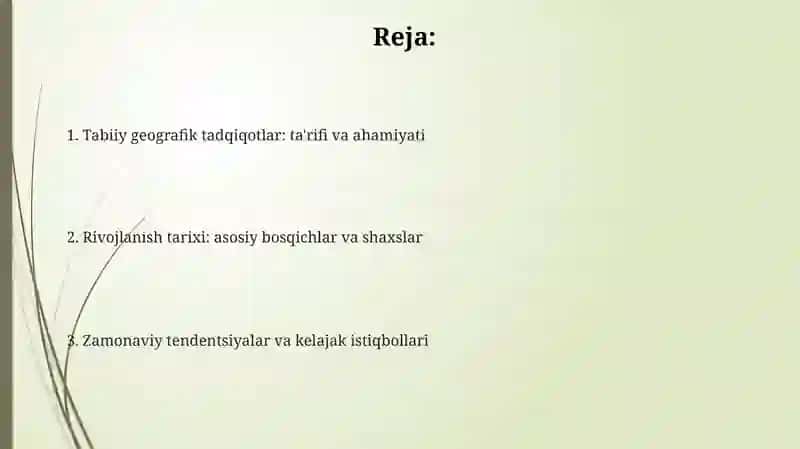 Reja:

1. Tabiiy geografik tadqiqotlar: ta'rifi va ahamiyati

2. Rivojlanish tarixi: asosiy bosqichlar va shaxslar

3. Zamonaviy tendentsiyalar va kelajak istiqbollari